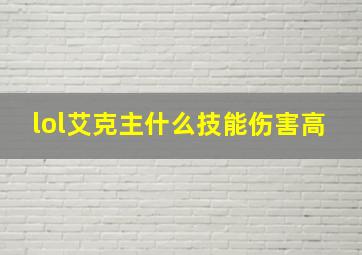 lol艾克主什么技能伤害高